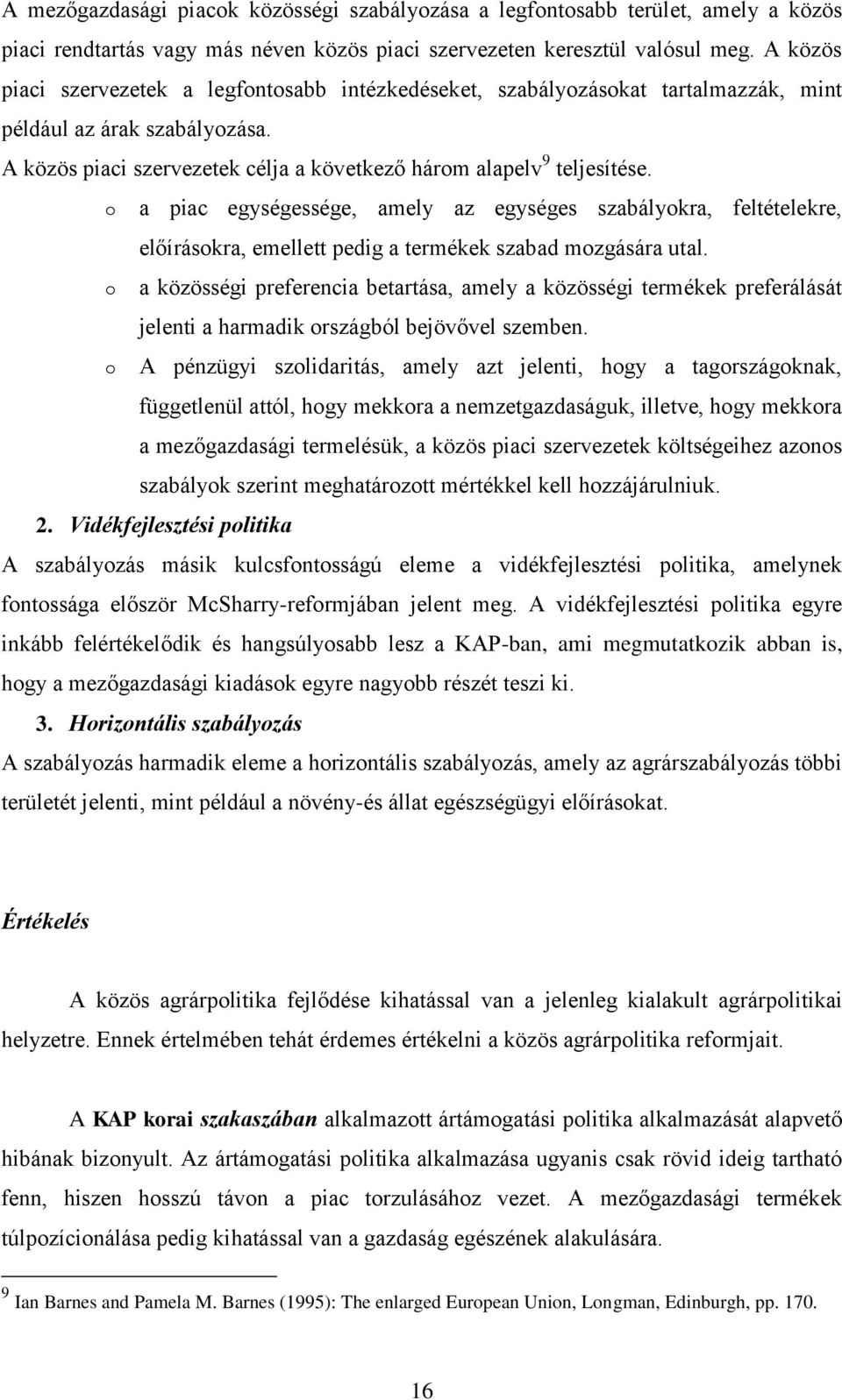 A mezőgazdasági piacok közösségi szabályozása a legfontosabb terület, amely a közös piaci rendtartás vagy más néven közös piaci szervezeten keresztül valósul meg. A közös piaci szervezetek a legfontosabb intézkedéseket, szabályozásokat tartalmazzák, mint például az árak szabályozása.

A közös piaci szervezetek célja a következő három alapelv$^9$ teljesítése.

o a piac egységessége, amely az egységes szabályokra, feltételekre, előírásokra, emellett pedig a termékek szabad mozgására utal.

o a közösségi preferencia betartása, amely a közösségi termékek preferálását jelenti a harmadik országból bejövővel szemben.

o A pénzügyi szolidaritás, amely azt jelenti, hogy a tagországoknak, függetlenül attól, hogy mekkora a nemzetgazdaságuk, illetve, hogy mekkora a mezőgazdasági termelésük, a közös piaci szervezetek költségeihez azonos szabályok szerint meghatározott mértékkel kell hozzájárulniuk.

2. Vidékfejlesztési politika

A szabályozás másik kulcsfontosságú eleme a vidékfejlesztési politika, amelynek fontossága először McSharry-reformjában jelent meg. A vidékfejlesztési politika egyre inkább felértékelődik és hangsúlyosabb lesz a KAP-ban, ami megmutatkozik abban is, hogy a mezőgazdasági kiadások egyre nagyobb részét teszi ki.

3. Horizontális szabályozás

A szabályozás harmadik eleme a horizontális szabályozás, amely az agrárszabályozás többi területét jelenti, mint például a növény-és állat egészségügyi előírásokat.

Értékelés

A közös agrárpolitika fejlődése kihatással van a jelenleg kialakult agrárpolitikai helyzetre. Ennek értelmében tehát érdemes értékelni a közös agrárpolitika reformjait.

A KAP korai szakaszában alkalmazott ártámogatási politika alkalmazását alapvető hibának bizonyult. Az ártámogatási politika alkalmazása ugyanis csak rövid ideig tartható fenn, hiszen hosszú távon a piac torzulásához vezet. A mezőgazdasági termékek túlpozícionálása pedig kihatással van a gazdaság egészének alakulására.

$^9$ Ian Barnes and Pamela M. Barnes (1995): The enlarged European Union, Longman, Edinburgh, pp. 170.

16